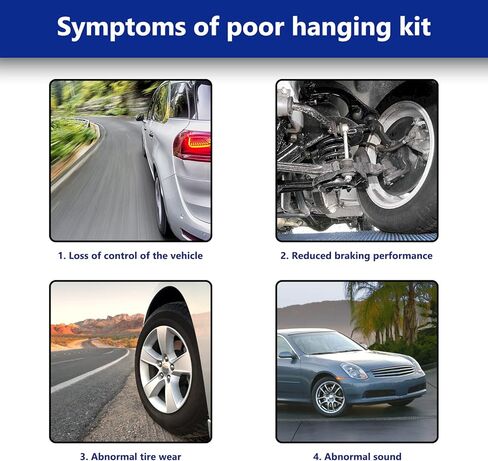 Symptoms of poor hanging kit

1. Loss of control of the vehicle

2. Reduced braking performance

3. Abnormal tire wear

4. Abnormal sound